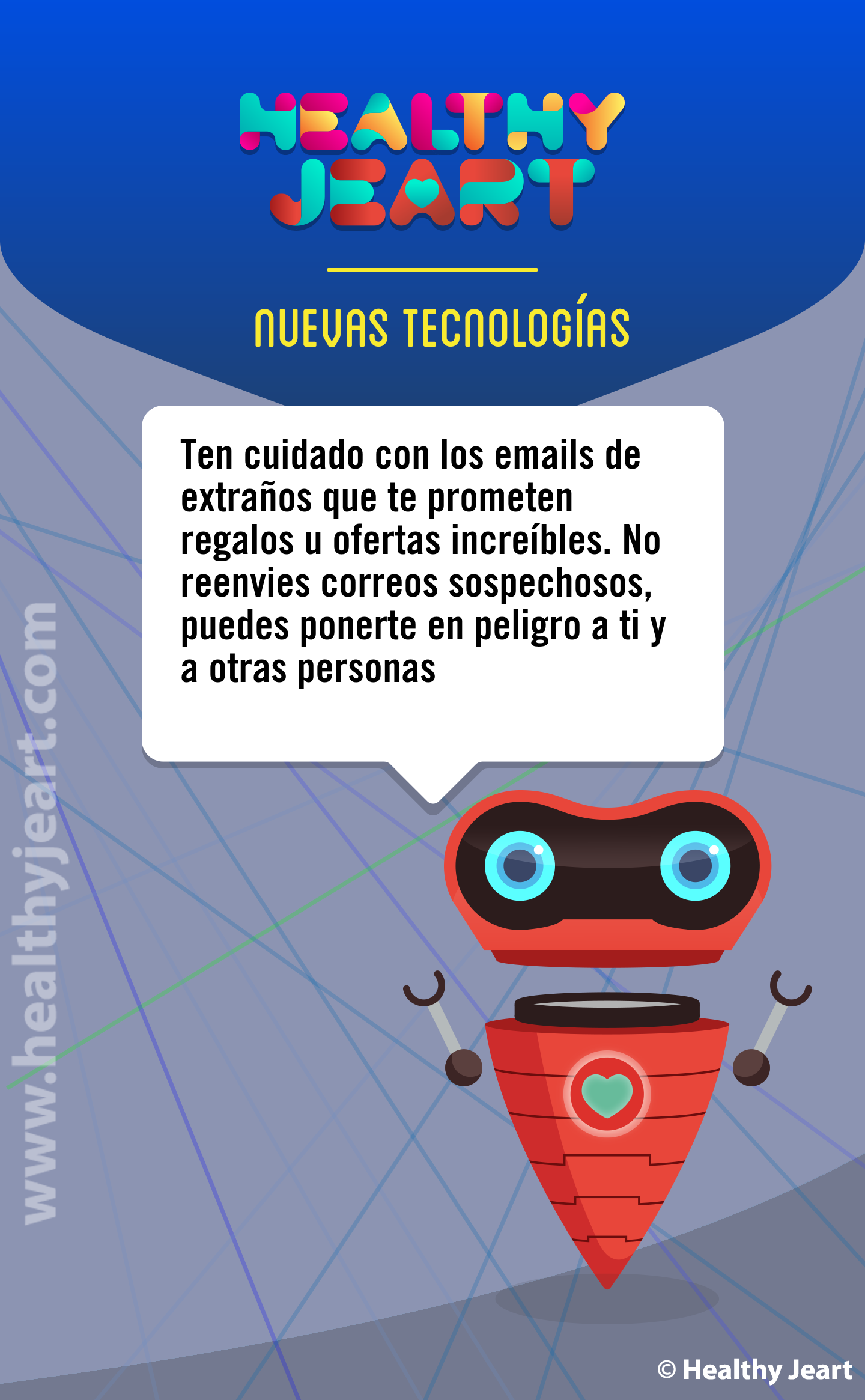 HEALTHY JEART

NUEVAS TECNOLOGÍAS

Ten cuidado con los emails de extraños que te prometen regalos u ofertas increíbles. No reenvies correos sospechosos, puedes ponerte en peligro a ti y a otras personas

www.healthyjeart.com

© Healthy Jeart